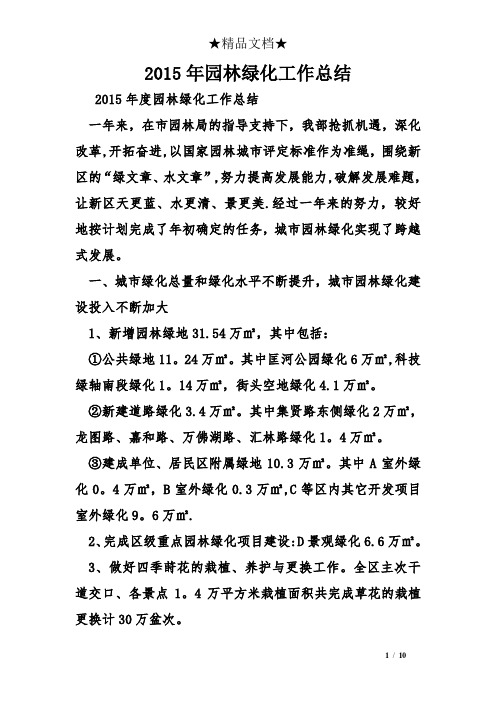 ★精品文档★

2015年园林绿化工作总结

2015年度园林绿化工作总结

一年来，在市园林局的指导支持下，我部抢抓机遇，深化改革，开拓奋进，以国家园林城市评定标准作为准绳，围绕新区的“绿文章、水文章”，努力提高发展能力，破解发展难题，让新区天更蓝、水更清、景更美．经过一年来的努力，较好地按计划完成了年初确定的任务，城市园林绿化实现了跨越式发展。

一、城市绿化总量和绿化水平不断提升，城市园林绿化建设投入不断加大

1、新增园林绿地31.54万㎡，其中包括：

①公共绿地11。24万㎡。其中匡河公园绿化6万㎡，科技绿轴南段绿化1。14万㎡，街头空地绿化4.1万㎡。

②新建道路绿化3.4万㎡。其中集贤路东侧绿化2万㎡，龙图路、嘉和路、万佛湖路、汇林路绿化1。4万㎡。

③建成单位、居民区附属绿地10.3万㎡。其中A室外绿化0。4万㎡，B室外绿化0.3万㎡，C等区内其它开发项目室外绿化9。6万㎡.

2、完成区级重点园林绿化项目建设：D景观绿化6.6万㎡。

3、做好四季时花的栽植、养护与更换工作。全区主次干道交口、各景点1。4万平方米栽植面积共完成草花的栽植更换计30万盆次。

1 / 10